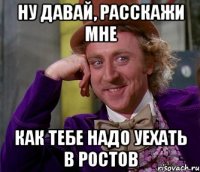 НУ ДАВАЙ, РАССКАЖИ МНЕ

КАК ТЕБЕ НАДО УЕХАТЬ В РОСТОВ

risovach.ru